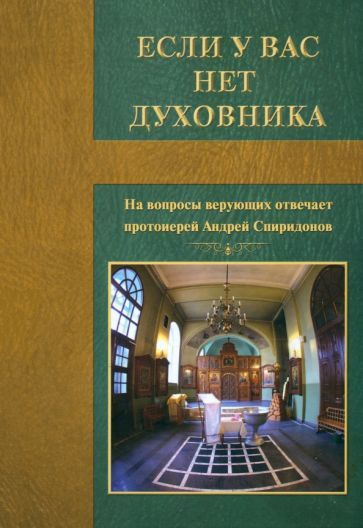 ЕСЛИ У ВАС НЕТ ДУХОВНИКА

На вопросы верующих отвечает протоиерей Андрей Спиридонов